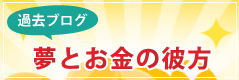 過去ブログ

夢とお金の彼方